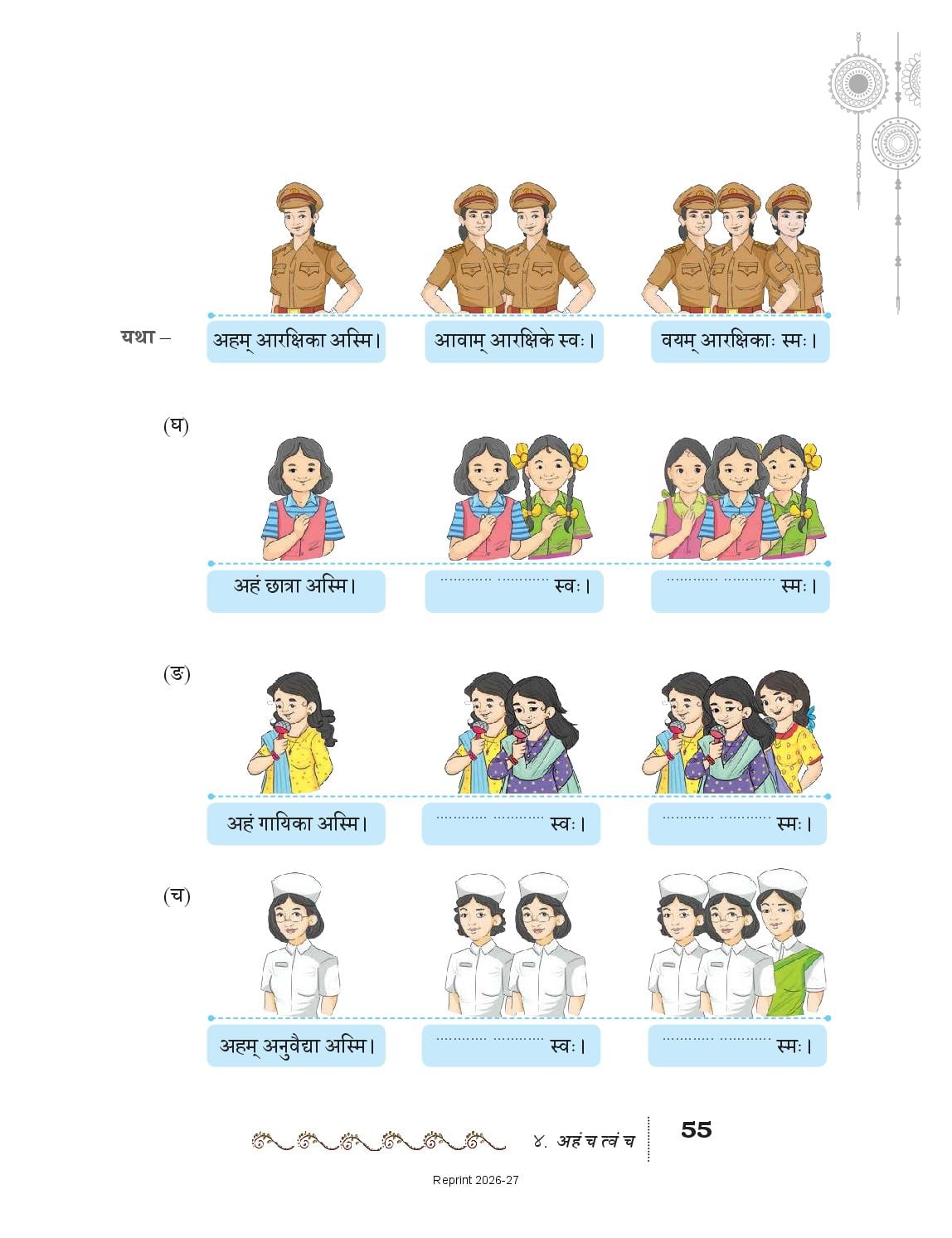 यथा –

अहम् आरक्षिका अस्मि।

आवाम् आरक्षिके स्वः।

वयम् आरक्षिकाः स्मः।

(घ)

अहं छात्रा अस्मि।

____ ____ स्वः।

____ ____ स्मः।

(ङ)

अहं गायिका अस्मि।

____ ____ स्वः।

____ ____ स्मः।

(च)

अहम् अनुवैद्या अस्मि।

____ ____ स्वः।

____ ____ स्मः।

४. अहं च त्वं च

55

Reprint 2026-27